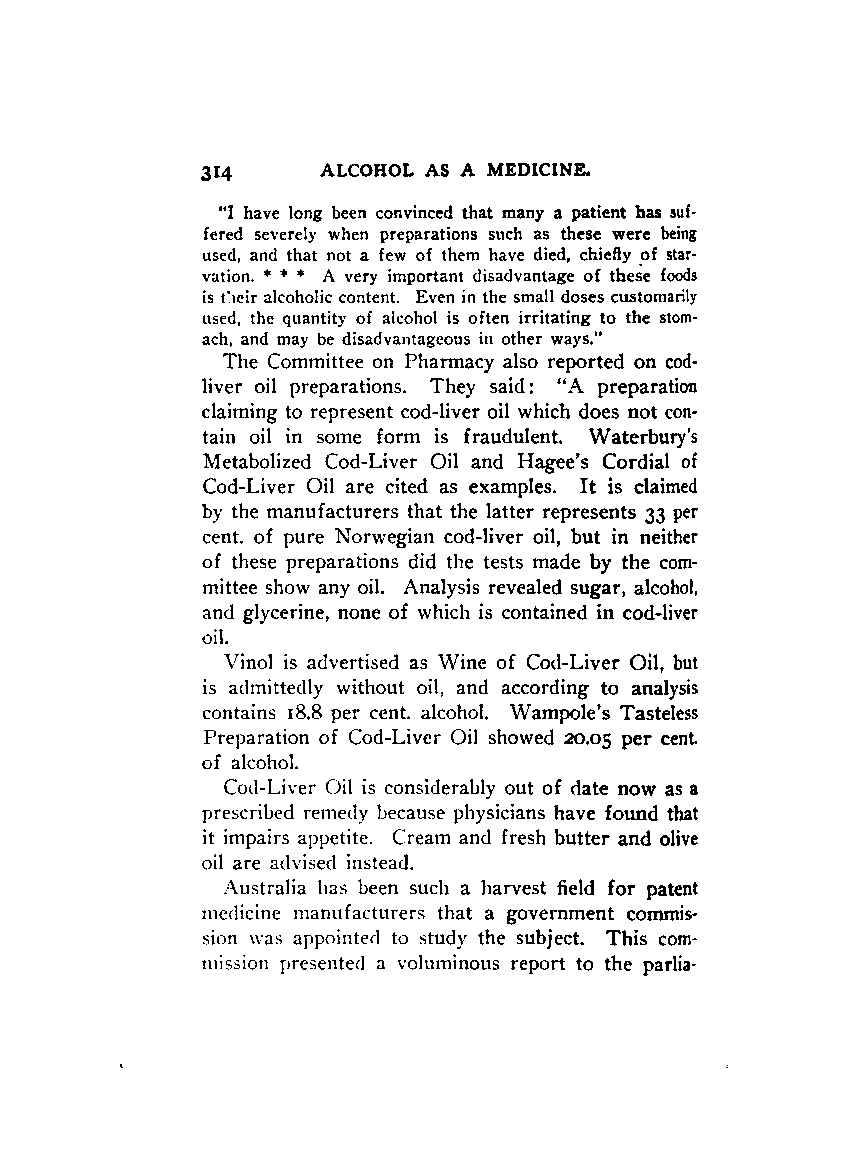 314 ALCOHOL AS A MEDICINE.

"I have long been convinced that many a patient has suffered severely when preparations such as these were being used, and that not a few of them have died, chiefly of starvation. * * * A very important disadvantage of these foods is their alcoholic content. Even in the small doses customarily used, the quantity of alcohol is often irritating to the stomach, and may be disadvantageous in other ways."

The Committee on Pharmacy also reported on cod-liver oil preparations. They said: "A preparation claiming to represent cod-liver oil which does not contain oil in some form is fraudulent. Waterbury's Metabolized Cod-Liver Oil and Hagee's Cordial of Cod-Liver Oil are cited as examples. It is claimed by the manufacturers that the latter represents 33 per cent. of pure Norwegian cod-liver oil, but in neither of these preparations did the tests made by the committee show any oil. Analysis revealed sugar, alcohol, and glycerine, none of which is contained in cod-liver oil.

Vinol is advertised as Wine of Cod-Liver Oil, but is admittedly without oil, and according to analysis contains 18.8 per cent. alcohol. Wampole's Tasteless Preparation of Cod-Liver Oil showed 20.05 per cent. of alcohol.

Cod-Liver Oil is considerably out of date now as a prescribed remedy because physicians have found that it impairs appetite. Cream and fresh butter and olive oil are advised instead.

Australia has been such a harvest field for patent medicine manufacturers that a government commission was appointed to study the subject. This commission presented a voluminous report to the parlia-